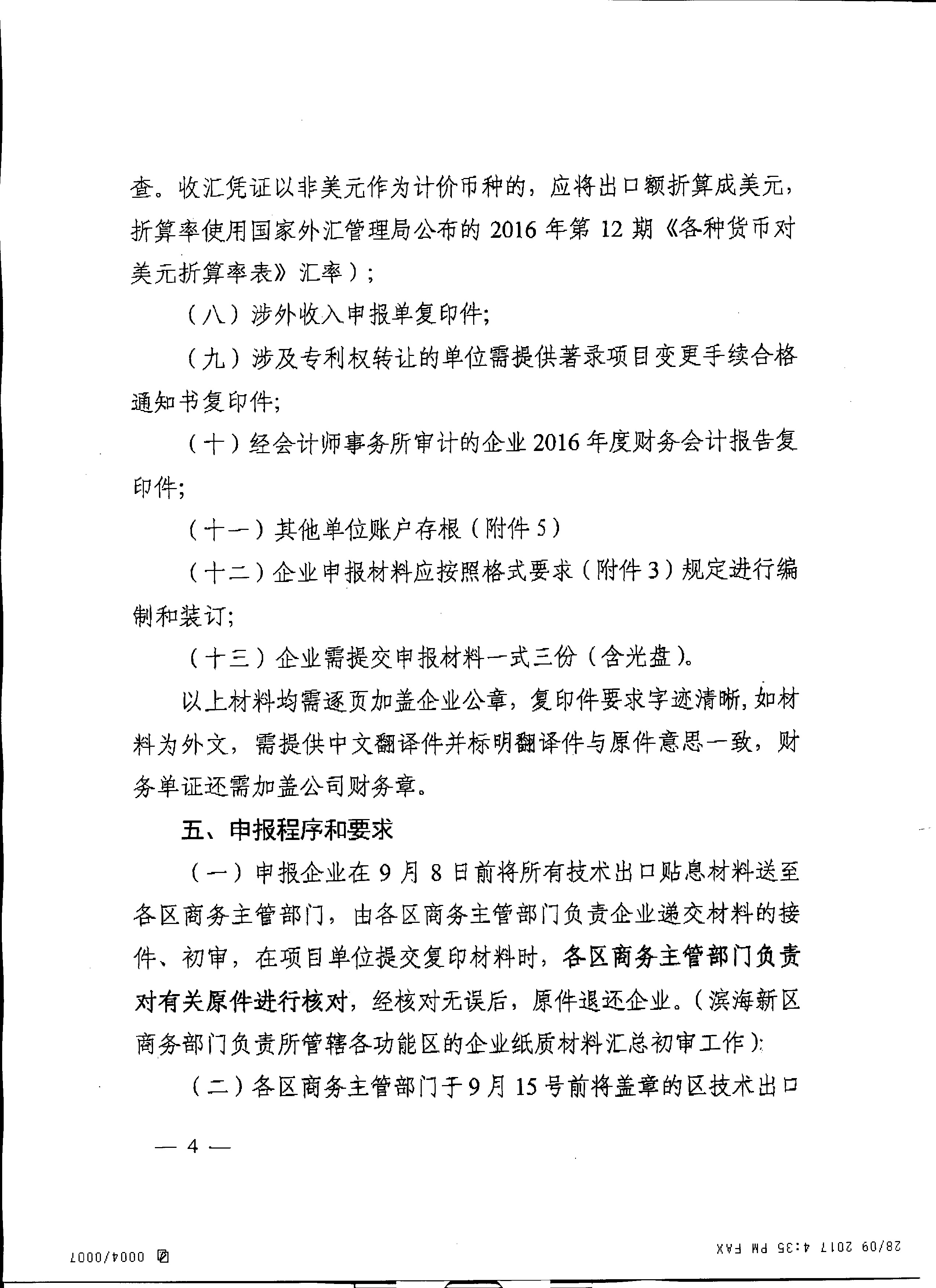 查。收汇凭证以非美元作为计价币种的，应将出口额折算成美元，折算率使用国家外汇管理局公布的 2016 年第 12 期《各种货币对美元折算率表》汇率）;

（八）涉外收入申报单复印件;

（九）涉及专利权转让的单位需提供著录项目变更手续合格通知书复印件;

（十）经会计师事务所审计的企业 2016 年度财务会计报告复印件;

（十一）其他单位账户存根（附件 5）

（十二）企业申报材料应按照格式要求（附件 3）规定进行编制和装订;

（十三）企业需提交申报材料一式三份（含光盘）。

以上材料均需逐页加盖企业公章，复印件要求字迹清晰，如材料为外文，需提供中文翻译件并标明翻译件与原件意思一致，财务单证还需加盖公司财务章。

五、申报程序和要求

（一）申报企业在 9 月 8 日前将所有技术出口贴息材料送至各区商务主管部门，由各区商务主管部门负责企业递交材料的接件、初审，在项目单位提交复印材料时，各区商务主管部门负责对有关原件进行核对，经核对无误后，原件退还企业。（滨海新区商务部门负责所管辖各功能区的企业纸质材料汇总初审工作）;

（二）各区商务主管部门于 9 月 15 号前将盖章的区技术出口

— 4 —

28/09 2017 4:35 PM FAX

0004/0007